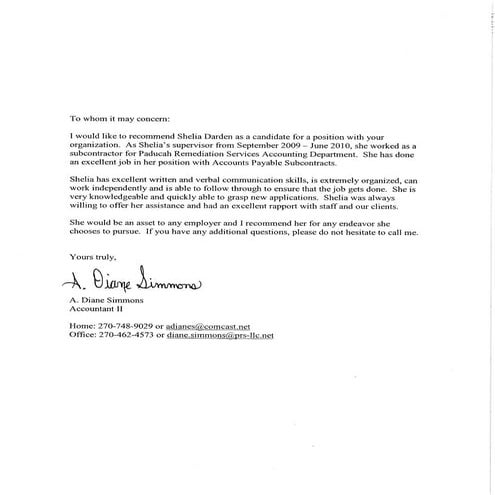 To whom it may concern:

I would like to recommend Shelia Darden as a candidate for a position with your organization. As Shelia's supervisor from September 2009 – June 2010, she worked as a subcontractor for Paducah Remediation Services Accounting Department. She has done an excellent job in her position with Accounts Payable Subcontracts.

Shelia has excellent written and verbal communication skills, is extremely organized, can work independently and is able to follow through to ensure that the job gets done. She is very knowledgeable and quickly able to grasp new applications. Shelia was always willing to offer her assistance and had an excellent rapport with staff and our clients.

She would be an asset to any employer and I recommend her for any endeavor she chooses to pursue. If you have any additional questions, please do not hesitate to call me.

Yours truly,

A. Diane Simmons

A. Diane Simmons
Accountant II

Home: 270-748-9029 or adianes@comcast.net
Office: 270-462-4573 or diane.simmons@prs-llc.net